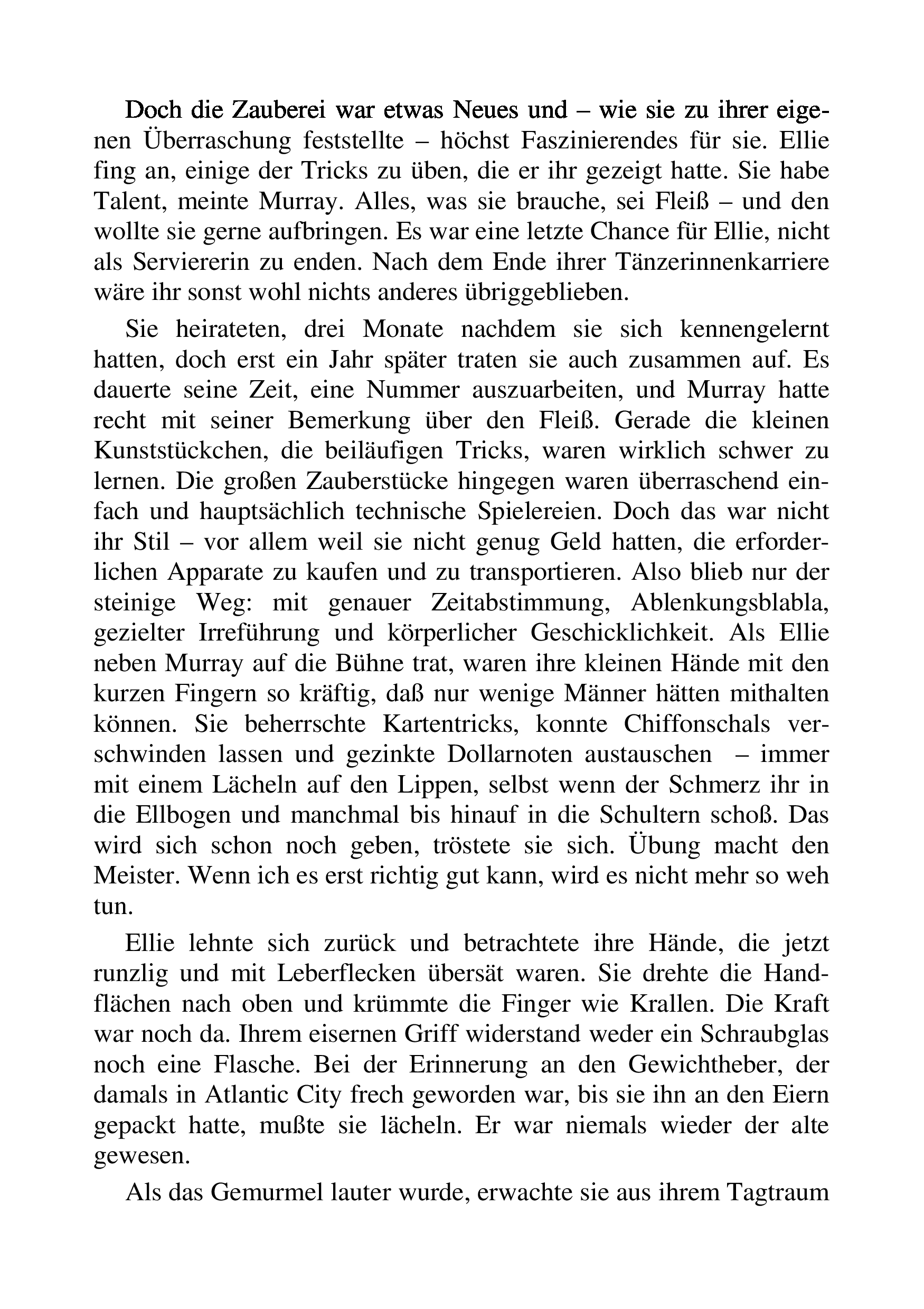 Doch die Zauberei war etwas Neues und – wie sie zu ihrer eigenen Überraschung feststellte – höchst Faszinierendes für sie. Ellie fing an, einige der Tricks zu üben, die er ihr gezeigt hatte. Sie habe Talent, meinte Murray. Alles, was sie brauche, sei Fleiß – und den wollte sie gerne aufbringen. Es war eine letzte Chance für Ellie, nicht als Serviererin zu enden. Nach dem Ende ihrer Tänzerinnenkarriere wäre ihr sonst wohl nichts anderes übriggeblieben.

Sie heirateten, drei Monate nachdem sie sich kennengelernt hatten, doch erst ein Jahr später traten sie auch zusammen auf. Es dauerte seine Zeit, eine Nummer auszuarbeiten, und Murray hatte recht mit seiner Bemerkung über den Fleiß. Gerade die kleinen Kunststückchen, die beiläufigen Tricks, waren wirklich schwer zu lernen. Die großen Zauberstücke hingegen waren überraschend einfach und hauptsächlich technische Spielereien. Doch das war nicht ihr Stil – vor allem weil sie nicht genug Geld hatten, die erforderlichen Apparate zu kaufen und zu transportieren. Also blieb nur der steinige Weg: mit genauer Zeitabstimmung, Ablenkungsblabla, gezielter Irreführung und körperlicher Geschicklichkeit. Als Ellie neben Murray auf die Bühne trat, waren ihre kleinen Hände mit den kurzen Fingern so kräftig, daß nur wenige Männer hätten mithalten können. Sie beherrschte Kartentricks, konnte Chiffonschals verschwinden lassen und gezinkte Dollarnoten austauschen – immer mit einem Lächeln auf den Lippen, selbst wenn der Schmerz ihr in die Ellbogen und manchmal bis hinauf in die Schultern schoß. Das wird sich schon noch geben, tröstete sie sich. Übung macht den Meister. Wenn ich es erst richtig gut kann, wird es nicht mehr so weh tun.

Ellie lehnte sich zurück und betrachtete ihre Hände, die jetzt runzlig und mit Leberflecken übersät waren. Sie drehte die Handflächen nach oben und krümmte die Finger wie Krallen. Die Kraft war noch da. Ihrem eisernen Griff widerstand weder ein Schraubglas noch eine Flasche. Bei der Erinnerung an den Gewichtheber, der damals in Atlantic City frech geworden war, bis sie ihn an den Eiern gepackt hatte, mußte sie lächeln. Er war niemals wieder der alte gewesen.

Als das Gemurmel lauter wurde, erwachte sie aus ihrem Tagtraum